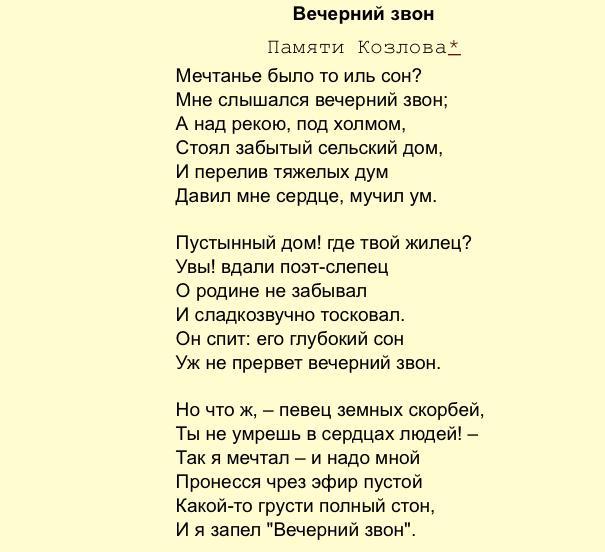 Вечерний звон

Памяти Козлова*

Мечтанье было то иль сон?
Мне слышался вечерний звон;
А над рекою, под холмом,
Стоял забытый сельский дом,
И перелив тяжелых дум
Давил мне сердце, мучил ум.

Пустынный дом! где твой жилец?
Увы! вдали поэт-слепец
О родине не забывал
И сладкозвучно тосковал.
Он спит: его глубокий сон
Уж не прервет вечерний звон.

Но что ж, – певец земных скорбей,
Ты не умрешь в сердцах людей! –
Так я мечтал – и надо мной
Пронесся чрез эфир пустой
Какой-то грусти полный стон,
И я запел "Вечерний звон".